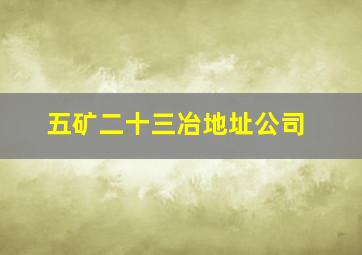 五矿二十三冶地址公司